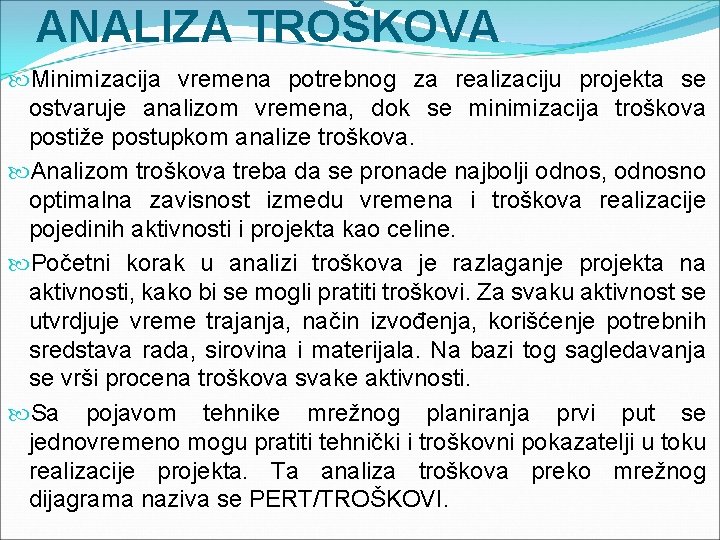 ANALIZA TROŠKOVA

Minimizacija vremena potrebnog za realizaciju projekta se ostvaruje analizom vremena, dok se minimizacija troškova postiže postupkom analize troškova.

Analizom troškova treba da se pronade najbolji odnos, odnosno optimalna zavisnost izmedu vremena i troškova realizacije pojedinih aktivnosti i projekta kao celine.

Početni korak u analizi troškova je razlaganje projekta na aktivnosti, kako bi se mogli pratiti troškovi. Za svaku aktivnost se utvrdjuje vreme trajanja, način izvođenja, korišćenje potrebnih sredstava rada, sirovina i materijala. Na bazi tog sagledavanja se vrši procena troškova svake aktivnosti.

Sa pojavom tehnike mrežnog planiranja prvi put se jednovremeno mogu pratiti tehnički i troškovni pokazatelji u toku realizacije projekta. Ta analiza troškova preko mrežnog dijagrama naziva se PERT/TROŠKOVI.